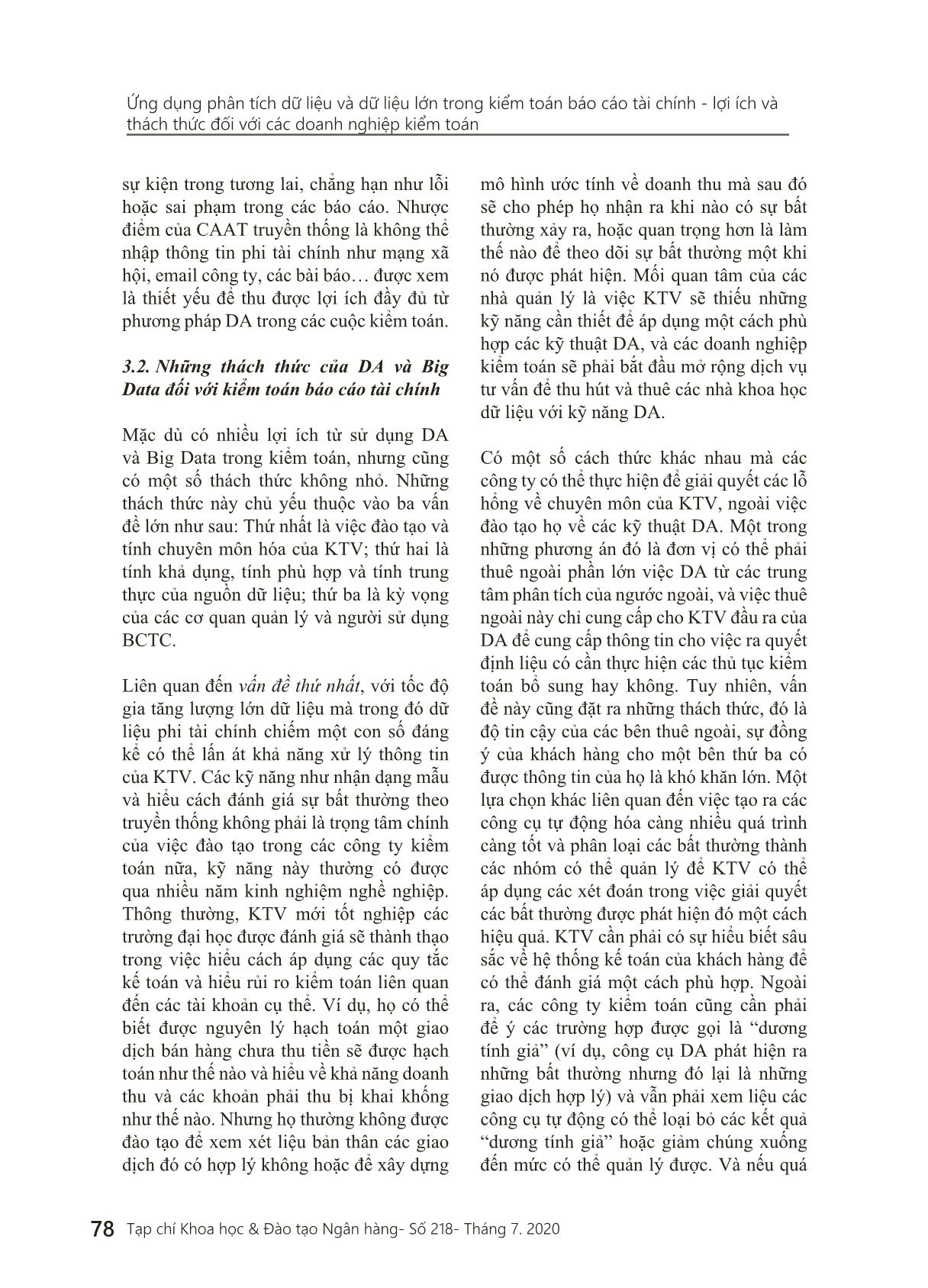 Ứng dụng phân tích dữ liệu và dữ liệu lớn trong kiểm toán báo cáo tài chính - lợi ích và thách thức đối với các doanh nghiệp kiểm toán

sự kiện trong tương lai, chẳng hạn như lỗi hoặc sai phạm trong các báo cáo. Nhược điểm của CAAT truyền thống là không thể nhập thông tin phi tài chính như mạng xã hội, email công ty, các bài báo… được xem là thiết yếu để thu được lợi ích đầy đủ từ phương pháp DA trong các cuộc kiểm toán.

3.2. Những thách thức của DA và Big Data đối với kiểm toán báo cáo tài chính

Mặc dù có nhiều lợi ích từ sử dụng DA và Big Data trong kiểm toán, nhưng cũng có một số thách thức không nhỏ. Những thách thức này chủ yếu thuộc vào ba vấn đề lớn như sau: Thứ nhất là việc đào tạo và tính chuyên môn hóa của KTV; thứ hai là tính khả dụng, tính phù hợp và tính trung thực của nguồn dữ liệu; thứ ba là kỳ vọng của các cơ quan quản lý và người sử dụng BCTC.

Liên quan đến vấn đề thứ nhất, với tốc độ gia tăng lượng lớn dữ liệu mà trong đó dữ liệu phi tài chính chiếm một con số đáng kể có thể lấn át khả năng xử lý thông tin của KTV. Các kỹ năng như nhận dạng mẫu và hiểu cách đánh giá sự bất thường theo truyền thống không phải là trọng tâm chính của việc đào tạo trong các công ty kiểm toán nữa, kỹ năng này thường có được qua nhiều năm kinh nghiệm nghề nghiệp. Thông thường, KTV mới tốt nghiệp các trường đại học được đánh giá sẽ thành thạo trong việc hiểu cách áp dụng các quy tắc kế toán và hiểu rủi ro kiểm toán liên quan đến các tài khoản cụ thể. Ví dụ, họ có thể biết được nguyên lý hạch toán một giao dịch bán hàng chưa thu tiền sẽ được hạch toán như thế nào và hiểu về khả năng doanh thu và các khoản phải thu bị khai khống như thế nào. Nhưng họ thường không được đào tạo để xem xét liệu bản thân các giao dịch đó có hợp lý không hoặc để xây dựng mô hình ước tính về doanh thu mà sau đó sẽ cho phép họ nhận ra khi nào có sự bất thường xảy ra, hoặc quan trọng hơn là làm thế nào để theo dõi sự bất thường một khi nó được phát hiện. Mối quan tâm của các nhà quản lý là việc KTV sẽ thiếu những kỹ năng cần thiết để áp dụng một cách phù hợp các kỹ thuật DA, và các doanh nghiệp kiểm toán sẽ phải bắt đầu mở rộng dịch vụ tư vấn để thu hút và thuê các nhà khoa học dữ liệu với kỹ năng DA.

Có một số cách thức khác nhau mà các công ty có thể thực hiện để giải quyết các lỗ hổng về chuyên môn của KTV, ngoài việc đào tạo họ về các kỹ thuật DA. Một trong những phương án đó là đơn vị có thể phải thuê ngoài phần lớn việc DA từ các trung tâm phân tích của ngước ngoài, và việc thuê ngoài này chỉ cung cấp cho KTV đầu ra của DA để cung cấp thông tin cho việc ra quyết định liệu có cần thực hiện các thủ tục kiểm toán bổ sung hay không. Tuy nhiên, vấn đề này cũng đặt ra những thách thức, đó là độ tin cậy của các bên thuê ngoài, sự đồng ý của khách hàng cho một bên thứ ba có được thông tin của họ là khó khăn lớn. Một lựa chọn khác liên quan đến việc tạo ra các công cụ tự động hóa càng nhiều quá trình càng tốt và phân loại các bất thường thành các nhóm có thể quản lý để KTV có thể áp dụng các xét đoán trong việc giải quyết các bất thường được phát hiện đó một cách hiệu quả. KTV cần phải có sự hiểu biết sâu sắc về hệ thống kế toán của khách hàng để có thể đánh giá một cách phù hợp. Ngoài ra, các công ty kiểm toán cũng cần phải để ý các trường hợp được gọi là “dương tính giả” (ví dụ, công cụ DA phát hiện ra những bất thường nhưng đó lại là những giao dịch hợp lý) và vẫn phải xem liệu các công cụ tự động có thể loại bỏ các kết quả “dương tính giả” hoặc giảm chúng xuống đến mức có thể quản lý được. Và nếu quá

78 Tạp chí Khoa học & Đào tạo Ngân hàng- Số 218- Tháng 7. 2020